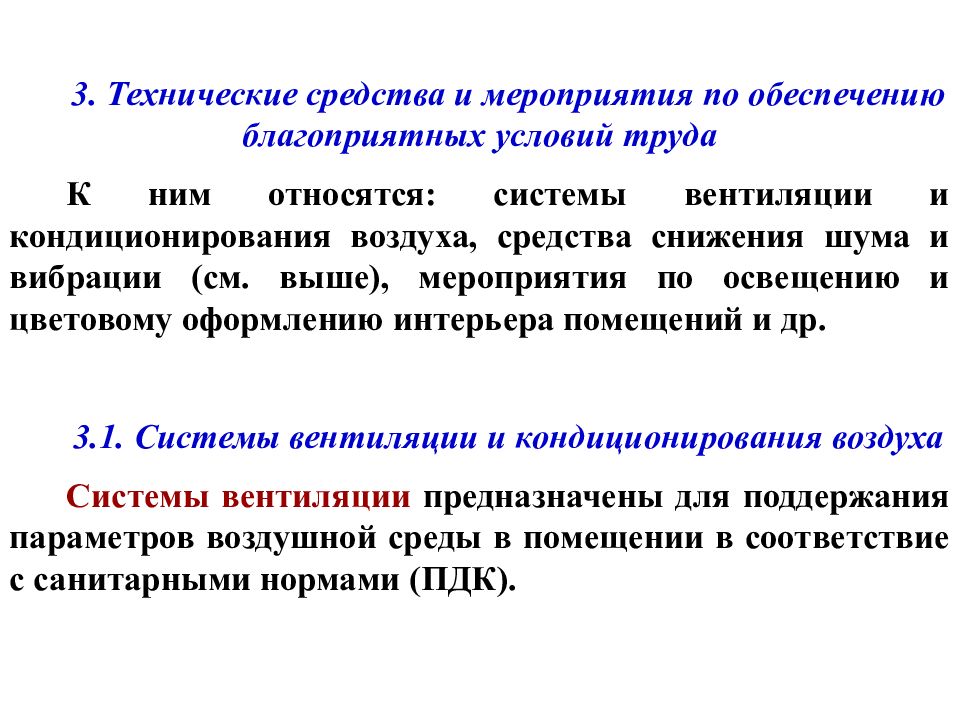 3. Технические средства и мероприятия по обеспечению благоприятных условий труда

К ним относятся: системы вентиляции и кондиционирования воздуха, средства снижения шума и вибрации (см. выше), мероприятия по освещению и цветовому оформлению интерьера помещений и др.

3.1. Системы вентиляции и кондиционирования воздуха

Системы вентиляции предназначены для поддержания параметров воздушной среды в помещении в соответствие с санитарными нормами (ПДК).